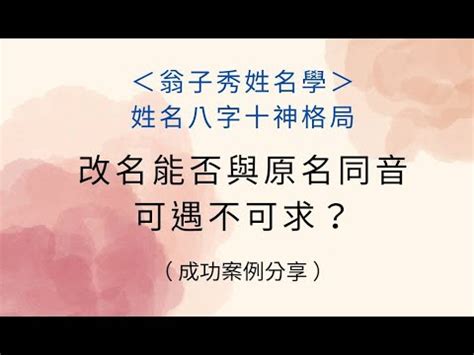 ＜翁子秀姓名學＞
姓名八字十神格局

改名能否與原名同音
可遇不可求？

（成功案例分享）